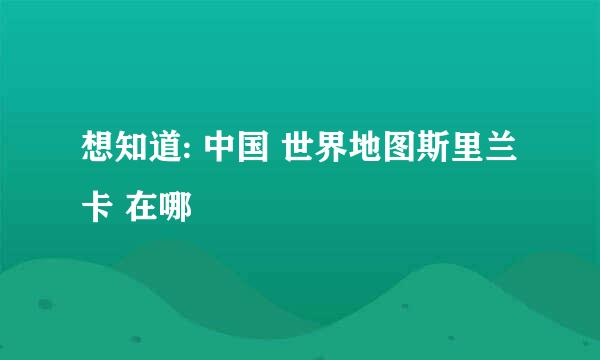 想知道: 中国 世界地图斯里兰卡 在哪